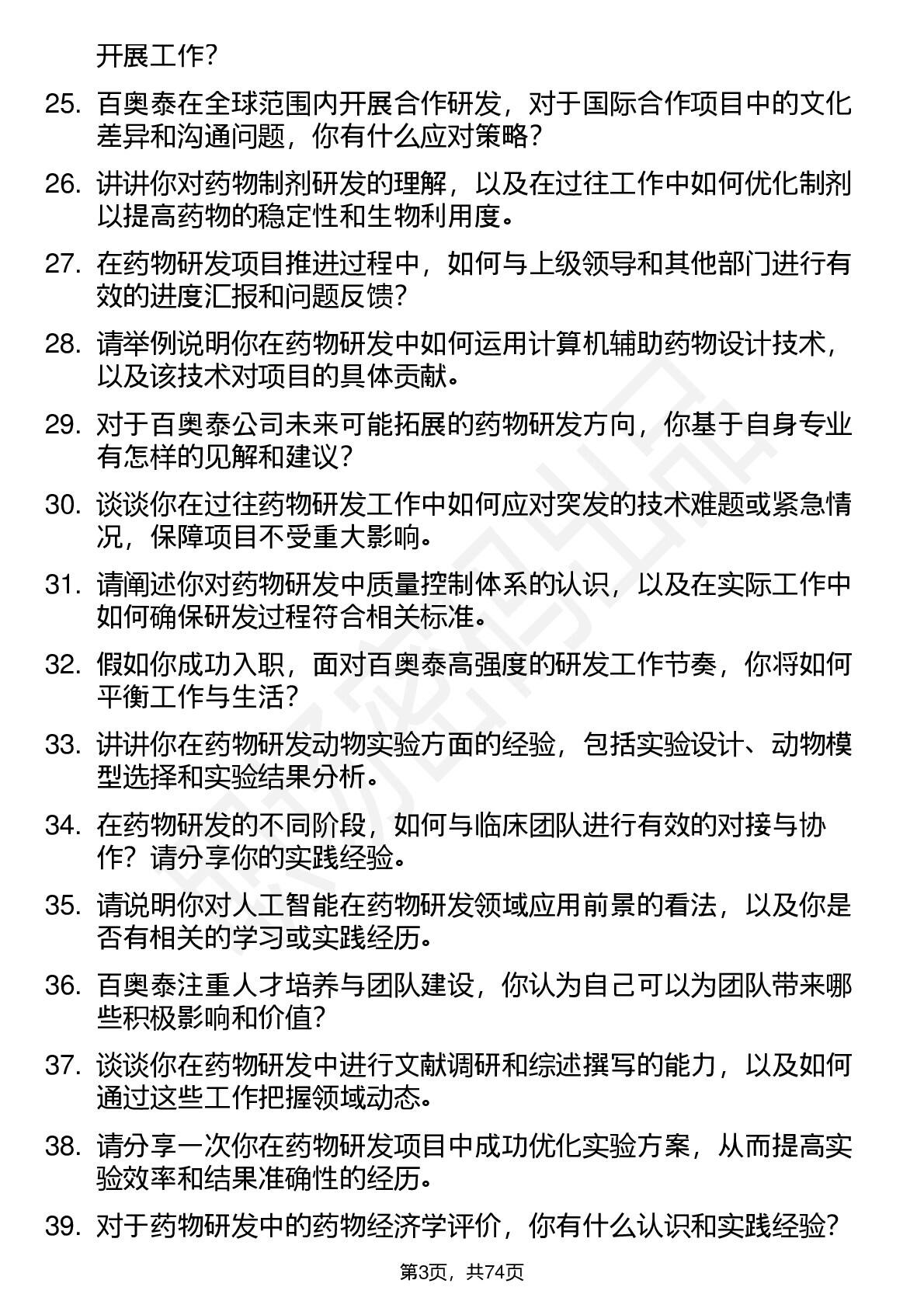 开展工作？

25. 百奥泰在全球范围内开展合作研发，对于国际合作项目中的文化差异和沟通问题，你有什么应对策略？

26. 讲讲你对药物制剂研发的理解，以及在过往工作中如何优化制剂以提高药物的稳定性和生物利用度。

27. 在药物研发项目推进过程中，如何与上级领导和其他部门进行有效的进度汇报和问题反馈？

28. 请举例说明你在药物研发中如何运用计算机辅助药物设计技术，以及该技术对项目的具体贡献。

29. 对于百奥泰公司未来可能拓展的药物研发方向，你基于自身专业有怎样的见解和建议？

30. 谈谈你在过往药物研发工作中如何应对突发的技术难题或紧急情况，保障项目不受重大影响。

31. 请阐述你对药物研发中质量控制体系的认识，以及在实际工作中如何确保研发过程符合相关标准。

32. 假如你成功入职，面对百奥泰高强度的研发工作节奏，你将如何平衡工作与生活？

33. 讲讲你在药物研发动物实验方面的经验，包括实验设计、动物模型选择和实验结果分析。

34. 在药物研发的不同阶段，如何与临床团队进行有效的对接与协作？请分享你的实践经验。

35. 请说明你对人工智能在药物研发领域应用前景的看法，以及你是否有相关的学习或实践经历。

36. 百奥泰注重人才培养与团队建设，你认为自己可以为团队带来哪些积极影响和价值？

37. 谈谈你在药物研发中进行文献调研和综述撰写的能力，以及如何通过这些工作把握领域动态。

38. 请分享一次你在药物研发项目中成功优化实验方案，从而提高实验效率和结果准确性的经历。

39. 对于药物研发中的药物经济学评价，你有什么认识和实践经验？

第3页，共74页